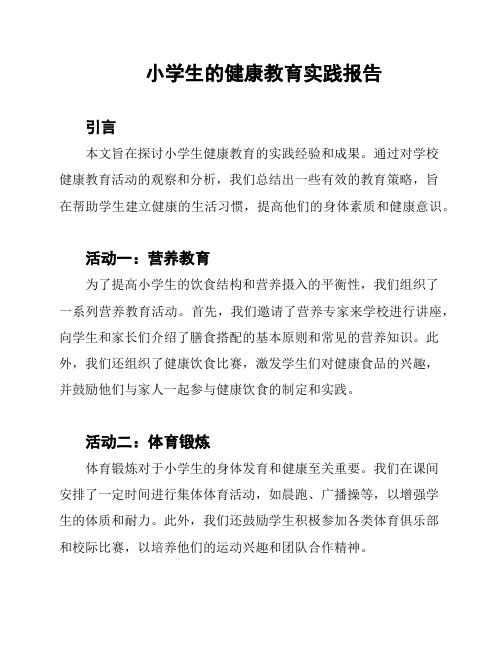 小学生的健康教育实践报告

引言

本文旨在探讨小学生健康教育的实践经验和成果。通过对学校健康教育活动的观察和分析，我们总结出一些有效的教育策略，旨在帮助学生建立健康的生活习惯，提高他们的身体素质和健康意识。

活动一：营养教育

为了提高小学生的饮食结构和营养摄入的平衡性，我们组织了一系列营养教育活动。首先，我们邀请了营养专家来学校进行讲座，向学生和家长们介绍了膳食搭配的基本原则和常见的营养知识。此外，我们还组织了健康饮食比赛，激发学生们对健康食品的兴趣，并鼓励他们与家人一起参与健康饮食的制定和实践。

活动二：体育锻炼

体育锻炼对于小学生的身体发育和健康至关重要。我们在课间安排了一定时间进行集体体育活动，如晨跑、广播操等，以增强学生的体质和耐力。此外，我们还鼓励学生积极参加各类体育俱乐部和校际比赛，以培养他们的运动兴趣和团队合作精神。